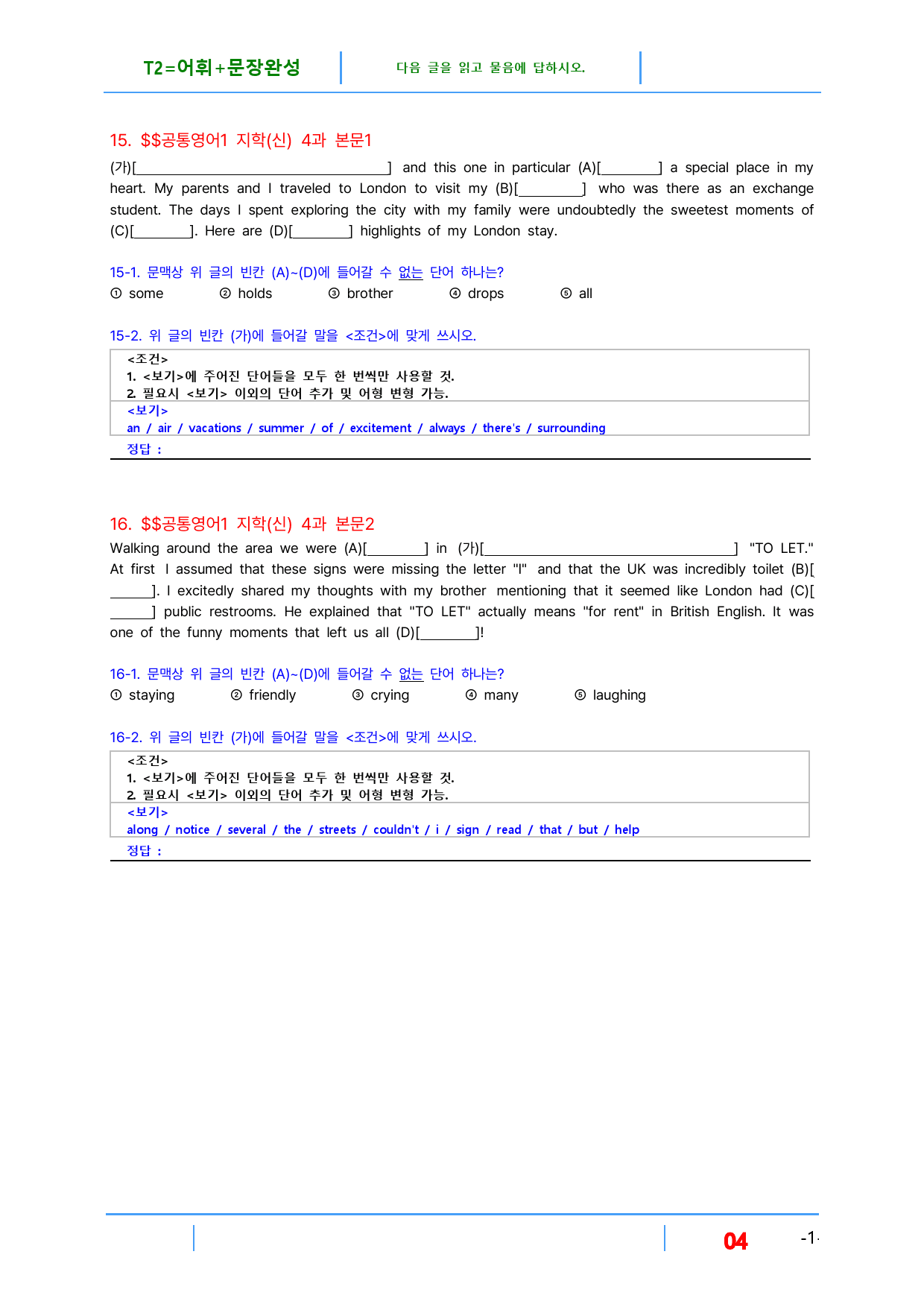 T2=어휘+문장완성 다음 글을 읽고 물음에 답하시오.

15. $$공통영어1 지학(신) 4과 본문1

(가)[____] and this one in particular (A)[____] a special place in my heart. My parents and I traveled to London to visit my (B)[____] who was there as an exchange student. The days I spent exploring the city with my family were undoubtedly the sweetest moments of (C)[____]. Here are (D)[____] highlights of my London stay.

15-1. 문맥상 위 글의 빈칸 (A)~(D)에 들어갈 수 없는 단어 하나는?
① some ② holds ③ brother ④ drops ⑤ all

15-2. 위 글의 빈칸 (가)에 들어갈 말을 <조건>에 맞게 쓰시오.

<조건>
1. <보기>에 주어진 단어들을 모두 한 번씩만 사용할 것.
2. 필요시 <보기> 이외의 단어 추가 및 어형 변형 가능.
<보기>
an / air / vacations / summer / of / excitement / always / there's / surrounding
정답 :

16. $$공통영어1 지학(신) 4과 본문2

Walking around the area we were (A)[____] in (가)[____] "TO LET." At first I assumed that these signs were missing the letter "I" and that the UK was incredibly toilet (B)[____]. I excitedly shared my thoughts with my brother mentioning that it seemed like London had (C)[____] public restrooms. He explained that "TO LET" actually means "for rent" in British English. It was one of the funny moments that left us all (D)[____]!

16-1. 문맥상 위 글의 빈칸 (A)~(D)에 들어갈 수 없는 단어 하나는?
① staying ② friendly ③ crying ④ many ⑤ laughing

16-2. 위 글의 빈칸 (가)에 들어갈 말을 <조건>에 맞게 쓰시오.

<조건>
1. <보기>에 주어진 단어들을 모두 한 번씩만 사용할 것.
2. 필요시 <보기> 이외의 단어 추가 및 어형 변형 가능.
<보기>
along / notice / several / the / streets / couldn't / i / sign / read / that / but / help
정답 :

04 -1-